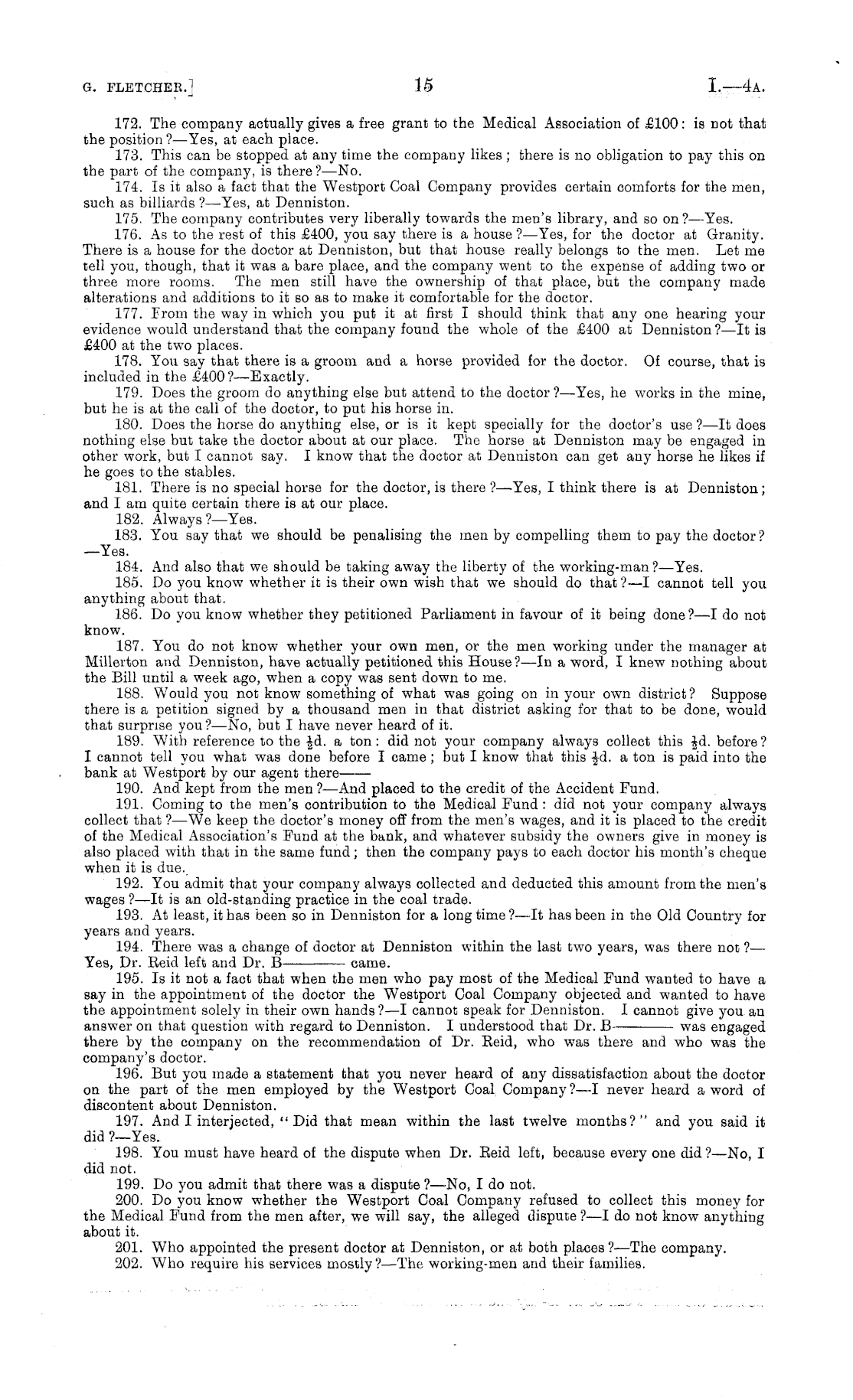 G. FLETCHER.] 15 I.—4A.

172. The company actually gives a free grant to the Medical Association of £100: is not that the position?—Yes, at each place.

173. This can be stopped at any time the company likes; there is no obligation to pay this on the part of the company, is there?—No.

174. Is it also a fact that the Westport Coal Company provides certain comforts for the men, such as billiards?—Yes, at Denniston.

175. The company contributes very liberally towards the men's library, and so on?—Yes.

176. As to the rest of this £400, you say there is a house?—Yes, for the doctor at Granity. There is a house for the doctor at Denniston, but that house really belongs to the men. Let me tell you, though, that it was a bare place, and the company went to the expense of adding two or three more rooms. The men still have the ownership of that place, but the company made alterations and additions to it so as to make it comfortable for the doctor.

177. From the way in which you put it at first I should think that any one hearing your evidence would understand that the company found the whole of the £400 at Denniston?—It is £400 at the two places.

178. You say that there is a groom and a horse provided for the doctor. Of course, that is included in the £400?—Exactly.

179. Does the groom do anything else but attend to the doctor?—Yes, he works in the mine, but he is at the call of the doctor, to put his horse in.

180. Does the horse do anything else, or is it kept specially for the doctor's use?—It does nothing else but take the doctor about at our place. The horse at Denniston may be engaged in other work, but I cannot say. I know that the doctor at Denniston can get any horse he likes if he goes to the stables.

181. There is no special horse for the doctor, is there?—Yes, I think there is at Denniston; and I am quite certain there is at our place.

182. Always?—Yes.

183. You say that we should be penalising the men by compelling them to pay the doctor?—Yes.

184. And also that we should be taking away the liberty of the working-man?—Yes.

185. Do you know whether it is their own wish that we should do that?—I cannot tell you anything about that.

186. Do you know whether they petitioned Parliament in favour of it being done?—I do not know.

187. You do not know whether your own men, or the men working under the manager at Millerton and Denniston, have actually petitioned this House?—In a word, I knew nothing about the Bill until a week ago, when a copy was sent down to me.

188. Would you not know something of what was going on in your own district? Suppose there is a petition signed by a thousand men in that district asking for that to be done, would that surprise you?—No, but I have never heard of it.

189. With reference to the $\frac{1}{2}$d. a ton: did not your company always collect this $\frac{1}{2}$d. before? I cannot tell you what was done before I came; but I know that this $\frac{1}{2}$d. a ton is paid into the bank at Westport by our agent there——

190. And kept from the men?—And placed to the credit of the Accident Fund.

191. Coming to the men's contribution to the Medical Fund: did not your company always collect that?—We keep the doctor's money off from the men's wages, and it is placed to the credit of the Medical Association's Fund at the bank, and whatever subsidy the owners give in money is also placed with that in the same fund; then the company pays to each doctor his month's cheque when it is due.

192. You admit that your company always collected and deducted this amount from the men's wages?—It is an old-standing practice in the coal trade.

193. At least, it has been so in Denniston for a long time?—It has been in the Old Country for years and years.

194. There was a change of doctor at Denniston within the last two years, was there not?—Yes, Dr. Reid left and Dr. B——— came.

195. Is it not a fact that when the men who pay most of the Medical Fund wanted to have a say in the appointment of the doctor the Westport Coal Company objected and wanted to have the appointment solely in their own hands?—I cannot speak for Denniston. I cannot give you an answer on that question with regard to Denniston. I understood that Dr. B——— was engaged there by the company on the recommendation of Dr. Reid, who was there and who was the company's doctor.

196. But you made a statement that you never heard of any dissatisfaction about the doctor on the part of the men employed by the Westport Coal Company?—I never heard a word of discontent about Denniston.

197. And I interjected, "Did that mean within the last twelve months?" and you said it did?—Yes.

198. You must have heard of the dispute when Dr. Reid left, because every one did?—No, I did not.

199. Do you admit that there was a dispute?—No, I do not.

200. Do you know whether the Westport Coal Company refused to collect this money for the Medical Fund from the men after, we will say, the alleged dispute?—I do not know anything about it.

201. Who appointed the present doctor at Denniston, or at both places?—The company.

202. Who require his services mostly?—The working-men and their families.